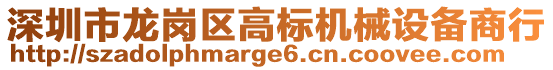 深圳市龙岗区高标机械设备商行
http://szadolphmarge6.cn.coovee.com